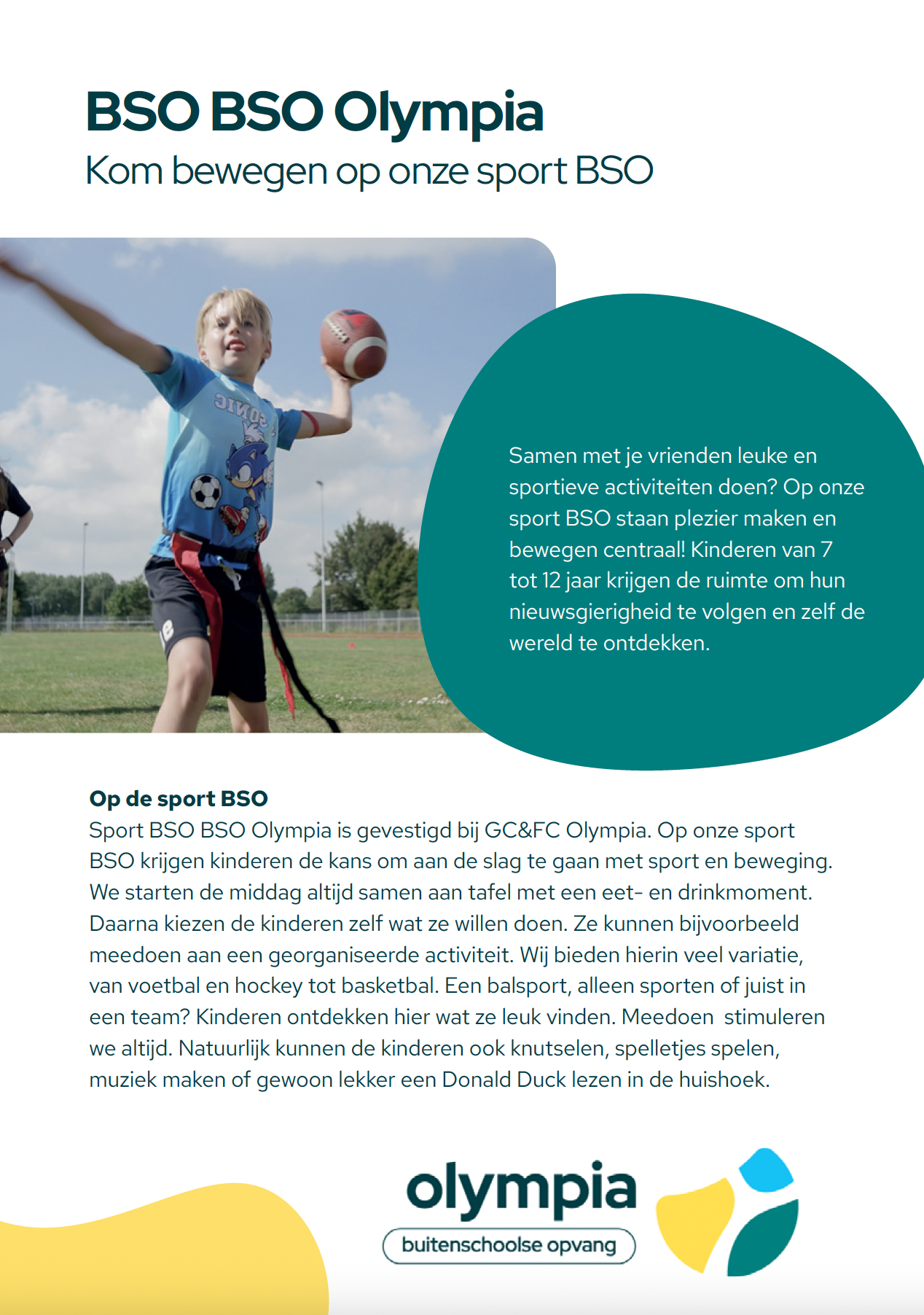 BSO BSO Olympia
Kom bewegen op onze sport BSO

Samen met je vrienden leuke en sportieve activiteiten doen? Op onze sport BSO staan plezier maken en bewegen centraal! Kinderen van 7 tot 12 jaar krijgen de ruimte om hun nieuwsgierigheid te volgen en zelf de wereld te ontdekken.

Op de sport BSO
Sport BSO BSO Olympia is gevestigd bij GC&FC Olympia. Op onze sport BSO krijgen kinderen de kans om aan de slag te gaan met sport en beweging. We starten de middag altijd samen aan tafel met een eet- en drinkmoment. Daarna kiezen de kinderen zelf wat ze willen doen. Ze kunnen bijvoorbeeld meedoen aan een georganiseerde activiteit. Wij bieden hierin veel variatie, van voetbal en hockey tot basketbal. Een balsport, alleen sporten of juist in een team? Kinderen ontdekken hier wat ze leuk vinden. Meedoen stimuleren we altijd. Natuurlijk kunnen de kinderen ook knutselen, spelletjes spelen, muziek maken of gewoon lekker een Donald Duck lezen in de huishoek.

olympia
buitenschoolse opvang